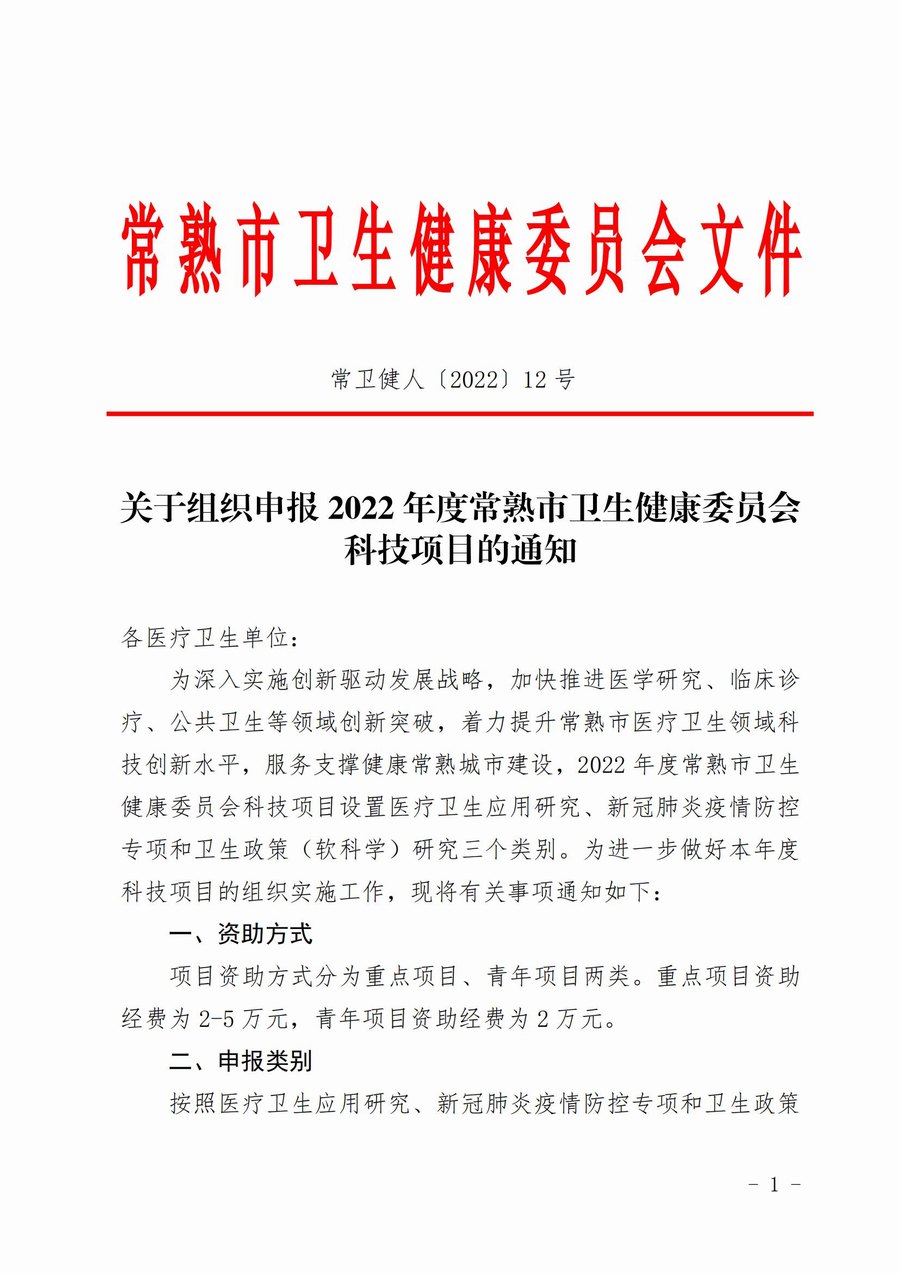 常熟市卫生健康委员会文件

常卫健人〔2022〕12 号

关于组织申报 2022 年度常熟市卫生健康委员会科技项目的通知

各医疗卫生单位：

为深入实施创新驱动发展战略，加快推进医学研究、临床诊疗、公共卫生等领域创新突破，着力提升常熟市医疗卫生领域科技创新水平，服务支撑健康常熟城市建设，2022 年度常熟市卫生健康委员会科技项目设置医疗卫生应用研究、新冠肺炎疫情防控专项和卫生政策（软科学）研究三个类别。为进一步做好本年度科技项目的组织实施工作，现将有关事项通知如下：

一、资助方式

项目资助方式分为重点项目、青年项目两类。重点项目资助经费为 2-5 万元，青年项目资助经费为 2 万元。

二、申报类别

按照医疗卫生应用研究、新冠肺炎疫情防控专项和卫生政策

- 1 -